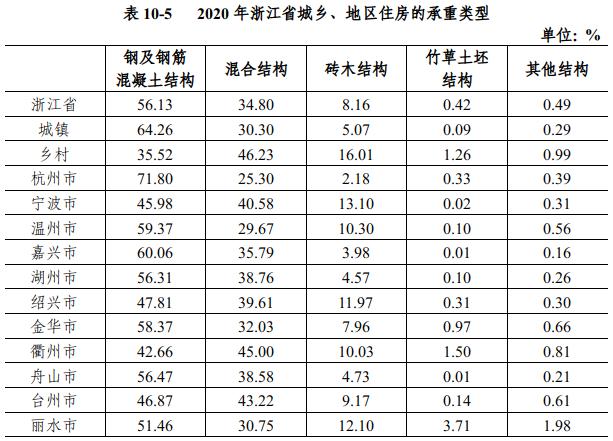 表10-5 2020年浙江省城乡、地区住房的承重类型

单位：%

|  | 钢及钢筋混凝土结构 | 混合结构 | 砖木结构 | 竹草土坯结构 | 其他结构 |
|---|---|---|---|---|---|
| 浙江省 | 56.13 | 34.80 | 8.16 | 0.42 | 0.49 |
| 城镇 | 64.26 | 30.30 | 5.07 | 0.09 | 0.29 |
| 乡村 | 35.52 | 46.23 | 16.01 | 1.26 | 0.99 |
| 杭州市 | 71.80 | 25.30 | 2.18 | 0.33 | 0.39 |
| 宁波市 | 45.98 | 40.58 | 13.10 | 0.02 | 0.31 |
| 温州市 | 59.37 | 29.67 | 10.30 | 0.10 | 0.56 |
| 嘉兴市 | 60.06 | 35.79 | 3.98 | 0.01 | 0.16 |
| 湖州市 | 56.31 | 38.76 | 4.57 | 0.10 | 0.26 |
| 绍兴市 | 47.81 | 39.61 | 11.97 | 0.31 | 0.30 |
| 金华市 | 58.37 | 32.03 | 7.96 | 0.97 | 0.66 |
| 衢州市 | 42.66 | 45.00 | 10.03 | 1.50 | 0.81 |
| 舟山市 | 56.47 | 38.58 | 4.73 | 0.01 | 0.21 |
| 台州市 | 46.87 | 43.22 | 9.17 | 0.14 | 0.61 |
| 丽水市 | 51.46 | 30.75 | 12.10 | 3.71 | 1.98 |